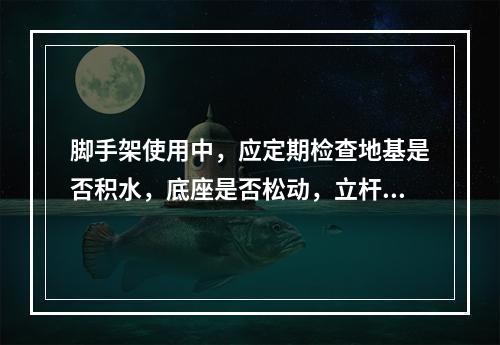 脚手架使用中，应定期检查地基是否积水，底座是否松动，立杆...